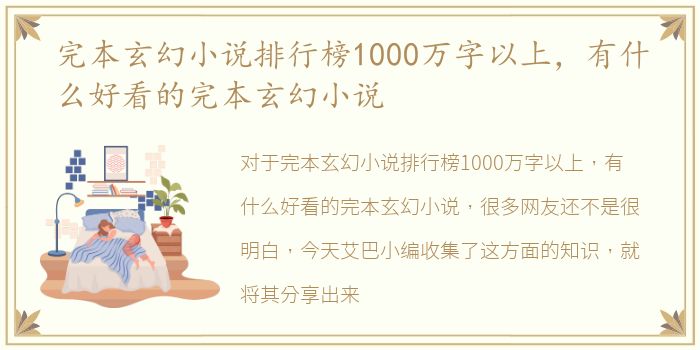 完本玄幻小说排行榜1000万字以上，有什么好看的完本玄幻小说

对于完本玄幻小说排行榜1000万字以上，有什么好看的完本玄幻小说，很多网友还不是很明白，今天艾巴小编收集了这方面的知识，就将其分享出来